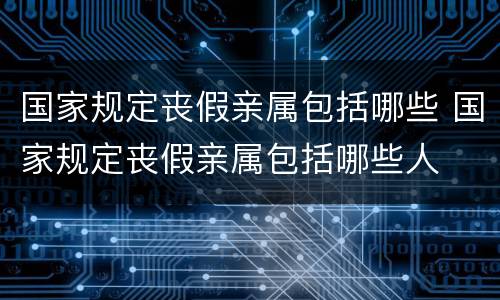 国家规定丧假亲属包括哪些 国家规定丧假亲属包括哪些人